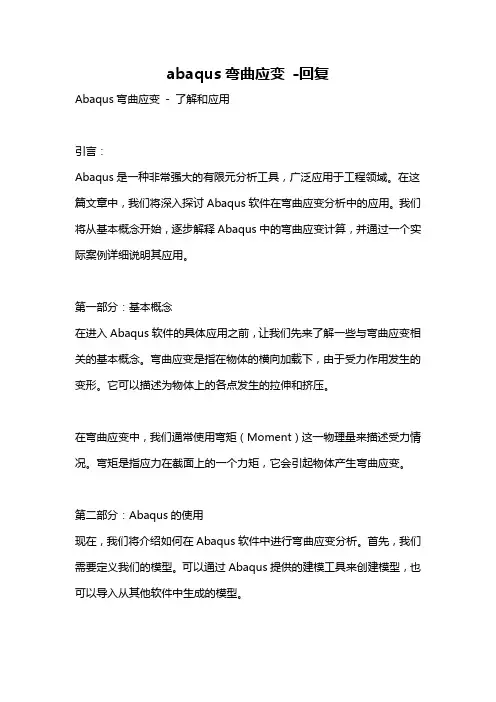 abaqus 弯曲应变 -回复

Abaqus 弯曲应变 - 了解和应用

引言：

Abaqus 是一种非常强大的有限元分析工具，广泛应用于工程领域。在这篇文章中，我们将深入探讨 Abaqus 软件在弯曲应变分析中的应用。我们将从基本概念开始，逐步解释 Abaqus 中的弯曲应变计算，并通过一个实际案例详细说明其应用。

第一部分：基本概念

在进入 Abaqus 软件的具体应用之前，让我们先来了解一些与弯曲应变相关的基本概念。弯曲应变是指在物体的横向加载下，由于受力作用发生的变形。它可以描述为物体上的各点发生的拉伸和挤压。

在弯曲应变中，我们通常使用弯矩（Moment）这一物理量来描述受力情况。弯矩是指应力在截面上的一个力矩，它会引起物体产生弯曲应变。

第二部分：Abaqus 的使用

现在，我们将介绍如何在 Abaqus 软件中进行弯曲应变分析。首先，我们需要定义我们的模型。可以通过 Abaqus 提供的建模工具来创建模型，也可以导入从其他软件中生成的模型。